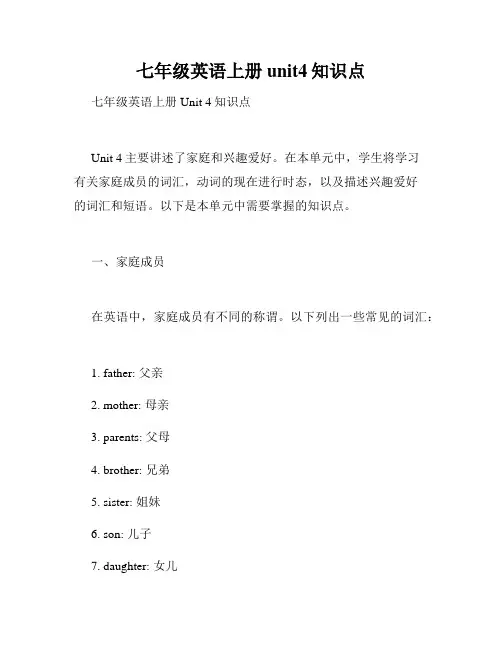 七年级英语上册 unit4 知识点

七年级英语上册 Unit 4 知识点

Unit 4 主要讲述了家庭和兴趣爱好。在本单元中，学生将学习有关家庭成员的词汇，动词的现在进行时态，以及描述兴趣爱好的词汇和短语。以下是本单元中需要掌握的知识点。

一、家庭成员

在英语中，家庭成员有不同的称谓。以下列出一些常见的词汇：

1. father: 父亲

2. mother: 母亲

3. parents: 父母

4. brother: 兄弟

5. sister: 姐妹

6. son: 儿子

7. daughter: 女儿